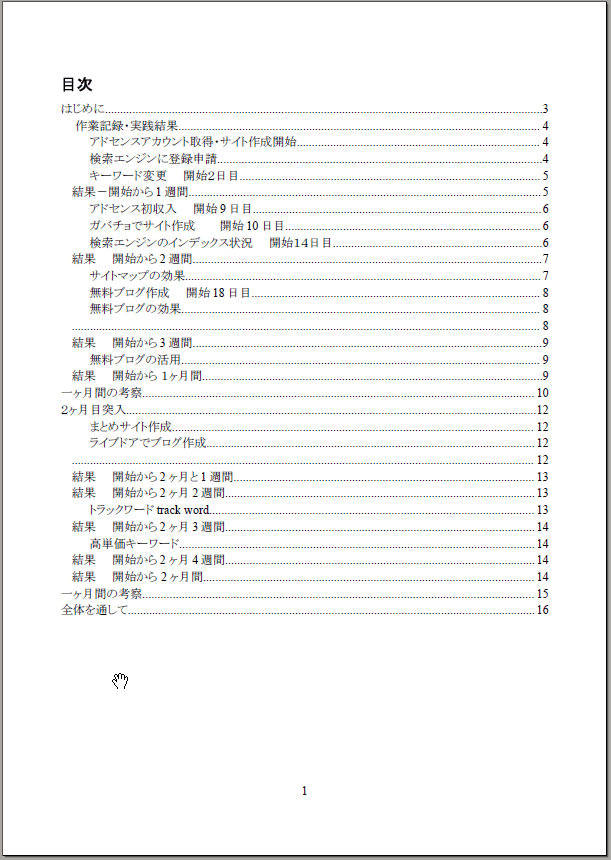 目次

はじめに 3
作業記録・実践結果 4
アドセンスアカウント取得・サイト作成開始 4
検索エンジンに登録申請 4
キーワード変更 開始2日目 5
結果－開始から1週間 5
アドセンス初収入 開始9日目 6
ガバチョでサイト作成 開始10日目 6
検索エンジンのインデックス状況 開始14日目 6
結果 開始から2週間 7
サイトマップの効果 7
無料ブログ作成 開始18日目 8
無料ブログの効果 8
8
結果 開始から3週間 9
無料ブログの活用 9
結果 開始から1ヶ月間 9
一ヶ月間の考察 10
2ヶ月目突入 12
まとめサイト作成 12
ライブドアでブログ作成 12
12
結果 開始から2ヶ月と1週間 13
結果 開始から2ヶ月2週間 13
トラックワード track word 13
結果 開始から2ヶ月3週間 14
高単価キーワード 14
結果 開始から2ヶ月4週間 14
結果 開始から2ヶ月間 14
一ヶ月間の考察 15
全体を通して 16

1